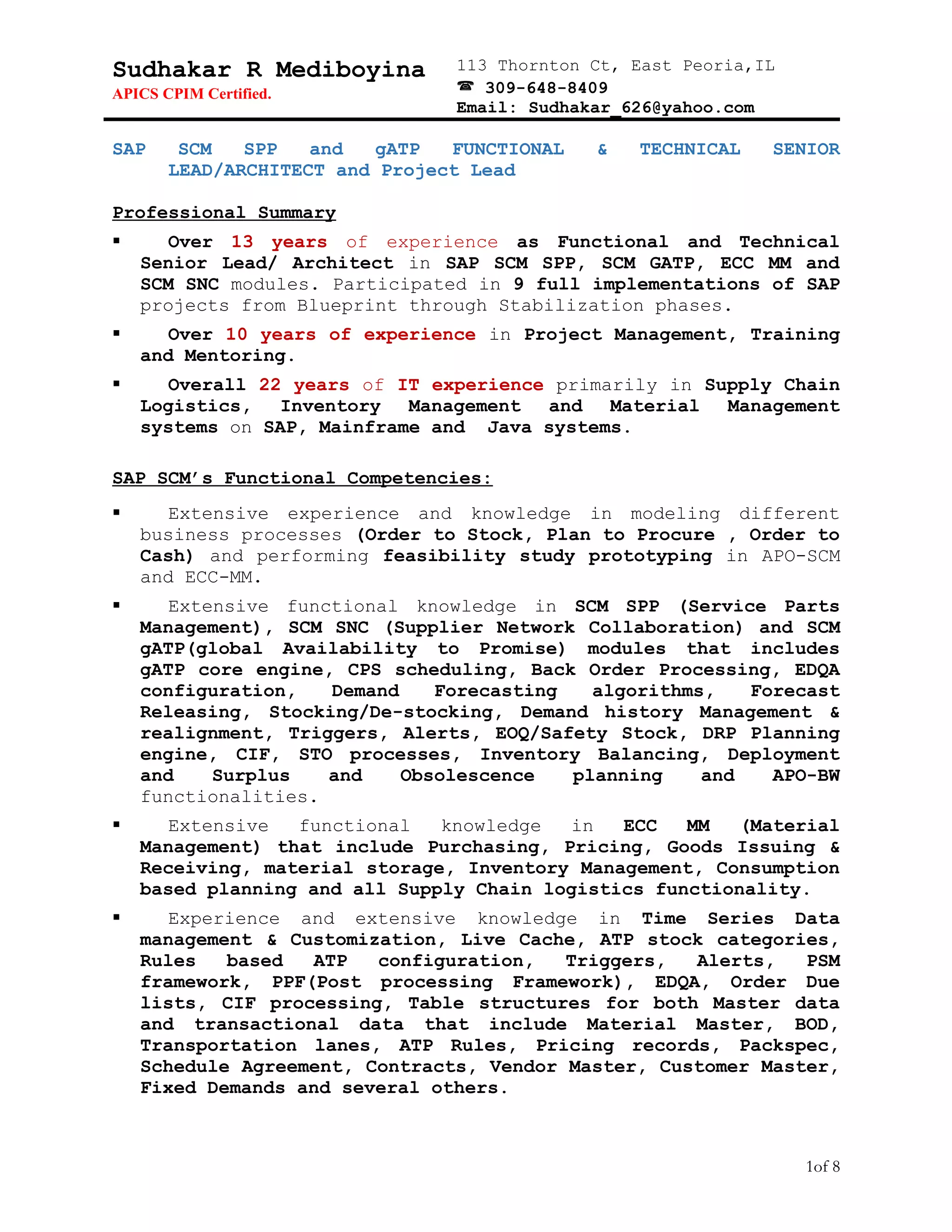 Sudhakar R Mediboyina
APICS CPIM Certified.

113 Thornton Ct, East Peoria,IL
☎ 309-648-8409
Email: Sudhakar_626@yahoo.com

SAP SCM SPP and gATP FUNCTIONAL & TECHNICAL SENIOR LEAD/ARCHITECT and Project Lead

Professional Summary

▪ Over 13 years of experience as Functional and Technical Senior Lead/ Architect in SAP SCM SPP, SCM GATP, ECC MM and SCM SNC modules. Participated in 9 full implementations of SAP projects from Blueprint through Stabilization phases.

▪ Over 10 years of experience in Project Management, Training and Mentoring.

▪ Overall 22 years of IT experience primarily in Supply Chain Logistics, Inventory Management and Material Management systems on SAP, Mainframe and Java systems.

SAP SCM's Functional Competencies:

▪ Extensive experience and knowledge in modeling different business processes (Order to Stock, Plan to Procure , Order to Cash) and performing feasibility study prototyping in APO-SCM and ECC-MM.

▪ Extensive functional knowledge in SCM SPP (Service Parts Management), SCM SNC (Supplier Network Collaboration) and SCM gATP(global Availability to Promise) modules that includes gATP core engine, CPS scheduling, Back Order Processing, EDQA configuration, Demand Forecasting algorithms, Forecast Releasing, Stocking/De-stocking, Demand history Management & realignment, Triggers, Alerts, EOQ/Safety Stock, DRP Planning engine, CIF, STO processes, Inventory Balancing, Deployment and Surplus and Obsolescence planning and APO-BW functionalities.

▪ Extensive functional knowledge in ECC MM (Material Management) that include Purchasing, Pricing, Goods Issuing & Receiving, material storage, Inventory Management, Consumption based planning and all Supply Chain logistics functionality.

▪ Experience and extensive knowledge in Time Series Data management & Customization, Live Cache, ATP stock categories, Rules based ATP configuration, Triggers, Alerts, PSM framework, PPF(Post processing Framework), EDQA, Order Due lists, CIF processing, Table structures for both Master data and transactional data that include Material Master, BOD, Transportation lanes, ATP Rules, Pricing records, Packspec, Schedule Agreement, Contracts, Vendor Master, Customer Master, Fixed Demands and several others.

1of 8